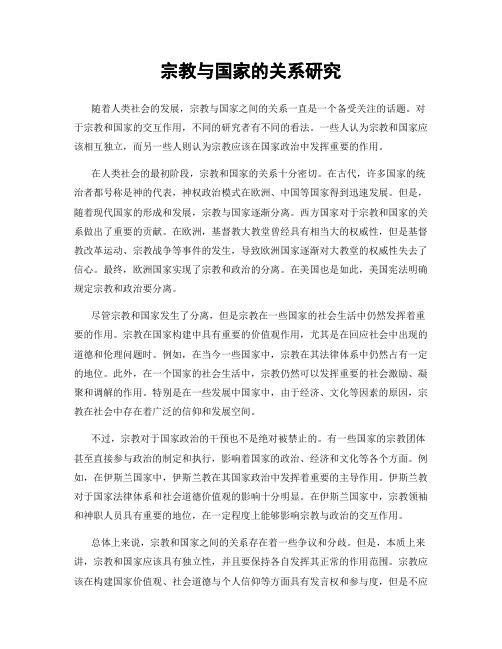 宗教与国家的关系研究

随着人类社会的发展，宗教与国家之间的关系一直是一个备受关注的话题。对于宗教和国家的交互作用，不同的研究者有不同的看法。一些人认为宗教和国家应该相互独立，而另一些人则认为宗教应该在国家政治中发挥重要的作用。

在人类社会的最初阶段，宗教和国家的关系十分密切。在古代，许多国家的统治者都号称是神的代表，神权政治模式在欧洲、中国等国家得到迅速发展。但是，随着现代国家的形成和发展，宗教与国家逐渐分离。西方国家对于宗教和国家的关系做出了重要的贡献。在欧洲，基督教大教堂曾经具有相当大的权威性，但是基督教改革运动、宗教战争等事件的发生，导致欧洲国家逐渐对大教堂的权威性失去了信心。最终，欧洲国家实现了宗教和政治的分离。在美国也是如此，美国宪法明确规定宗教和政治要分离。

尽管宗教和国家发生了分离，但是宗教在一些国家的社会生活中仍然发挥着重要的作用。宗教在国家构建中具有重要的价值观作用，尤其是在回应社会中出现的道德和伦理问题时。例如，在当今一些国家中，宗教在其法律体系中仍然占有一定的地位。此外，在一个国家的社会生活中，宗教仍然可以发挥重要的社会激励、凝聚和调解的作用。特别是在一些发展中国家中，由于经济、文化等因素的原因，宗教在社会中存在着广泛的信仰和发展空间。

不过，宗教对于国家政治的干预也不是绝对被禁止的。有一些国家的宗教团体甚至直接参与政治的制定和执行，影响着国家的政治、经济和文化等各个方面。例如，在伊斯兰国家中，伊斯兰教在其国家政治中发挥着重要的主导作用。伊斯兰教对于国家法律体系和社会道德价值观的影响十分明显。在伊斯兰国家中，宗教领袖和神职人员具有重要的地位，在一定程度上能够影响宗教与政治的交互作用。

总体上来说，宗教和国家之间的关系存在着一些争议和分歧。但是，本质上来讲，宗教和国家应该具有独立性，并且要保持各自发挥其正常的作用范围。宗教应该在构建国家价值观、社会道德与个人信仰等方面具有发言权和参与度，但是不应